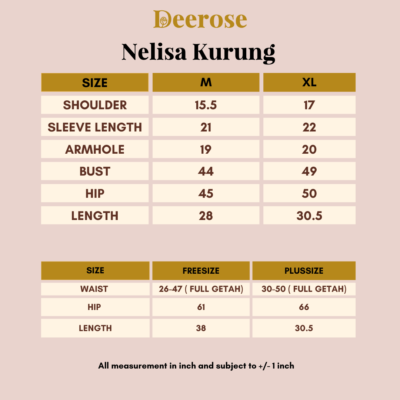 Deerose

Nelisa Kurung

| SIZE | M | XL |
|---|---|---|
| SHOULDER | 15.5 | 17 |
| SLEEVE LENGTH | 21 | 22 |
| ARMHOLE | 19 | 20 |
| BUST | 44 | 49 |
| HIP | 45 | 50 |
| LENGTH | 28 | 30.5 |

| SIZE | FREESIZE | PLUSSIZE |
|---|---|---|
| WAIST | 26-47 ( FULL GETAH) | 30-50 ( FULL GETAH) |
| HIP | 61 | 66 |
| LENGTH | 38 | 30.5 |

All measurement in inch and subject to +/- 1 inch